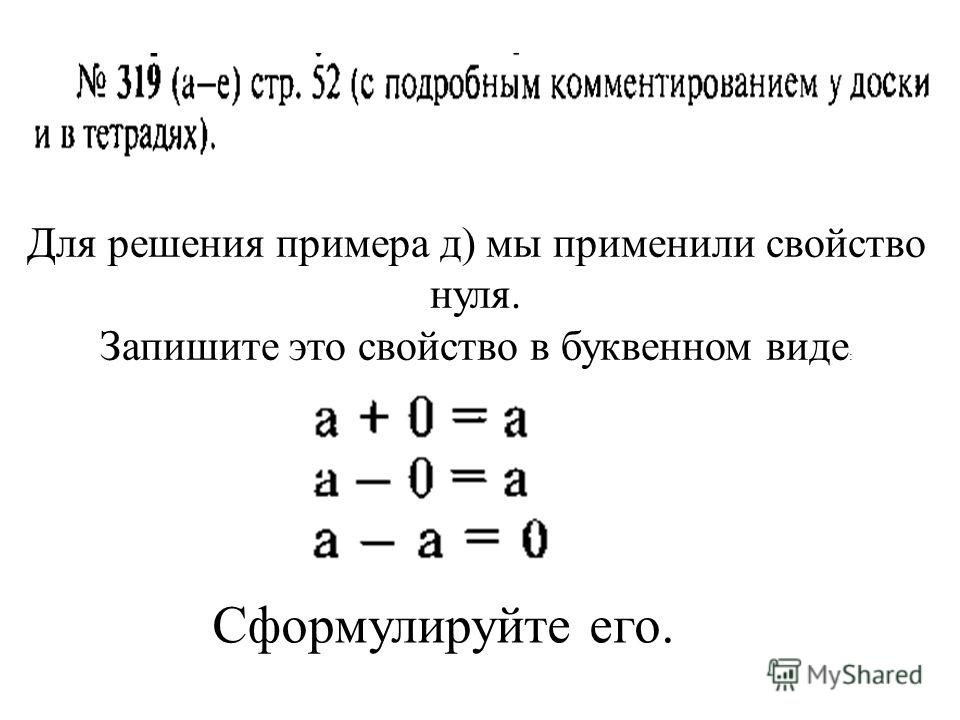 № 319 (а–е) стр. 52 (с подробным комментированием у доски и в тетрадях).

Для решения примера д) мы применили свойство нуля.
Запишите это свойство в буквенном виде:

$a + 0 = a$
$a - 0 = a$
$a - a = 0$

Сформулируйте его.

MyShared